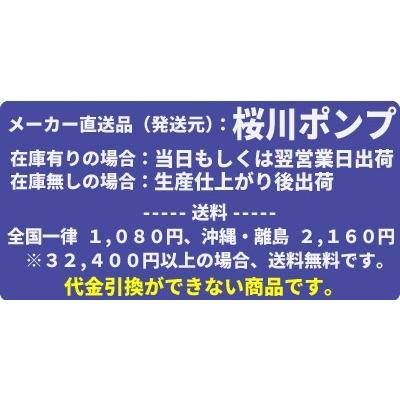 メーカー直送品（発送元）：桜川ポンプ
在庫有りの場合：当日もしくは翌営業日出荷
在庫無しの場合：生産仕上がり後出荷

----- 送料 -----
全国一律 1,080円、沖縄・離島 2,160円
※32,400円以上の場合、送料無料です。
代金引換ができない商品です。